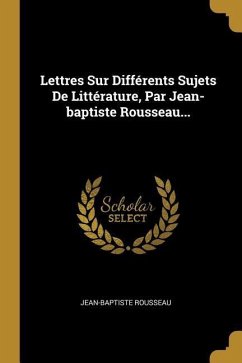 Lettres Sur Différents Sujets De Littérature, Par Jean-baptiste Rousseau...

Scholar SELECT

JEAN-BAPTISTE ROUSSEAU